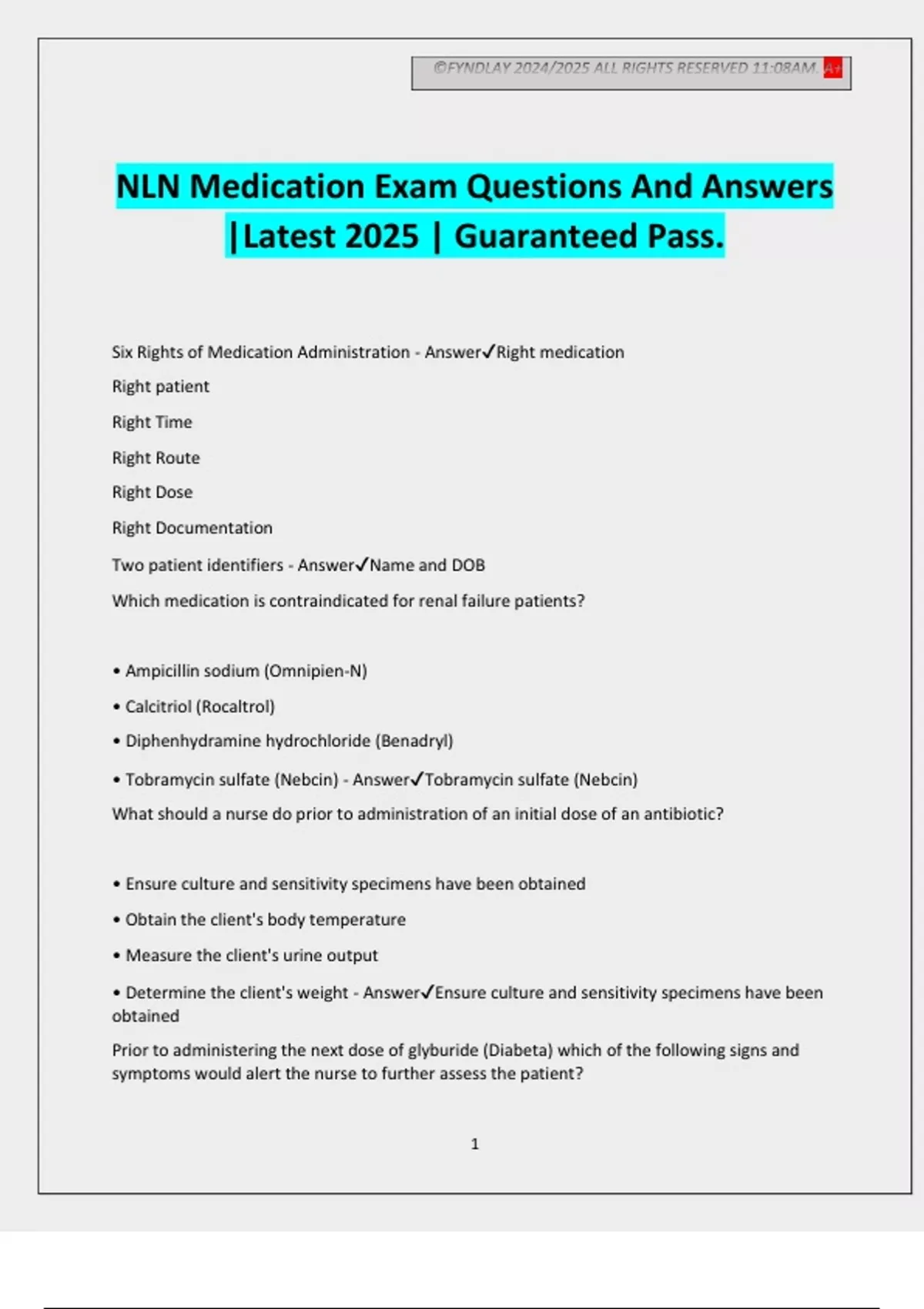 ©FYNDLAY 2024/2025 ALL RIGHTS RESERVED 11:08AM. A+

NLN Medication Exam Questions And Answers |Latest 2025 | Guaranteed Pass.

Six Rights of Medication Administration - Answer✓Right medication

Right patient

Right Time

Right Route

Right Dose

Right Documentation

Two patient identifiers - Answer✓Name and DOB

Which medication is contraindicated for renal failure patients?

• Ampicillin sodium (Omnipien-N)

• Calcitriol (Rocaltrol)

• Diphenhydramine hydrochloride (Benadryl)

• Tobramycin sulfate (Nebcin) - Answer✓Tobramycin sulfate (Nebcin)

What should a nurse do prior to administration of an initial dose of an antibiotic?

• Ensure culture and sensitivity specimens have been obtained

• Obtain the client's body temperature

• Measure the client's urine output

• Determine the client's weight - Answer✓Ensure culture and sensitivity specimens have been obtained

Prior to administering the next dose of glyburide (Diabeta) which of the following signs and symptoms would alert the nurse to further assess the patient?

1